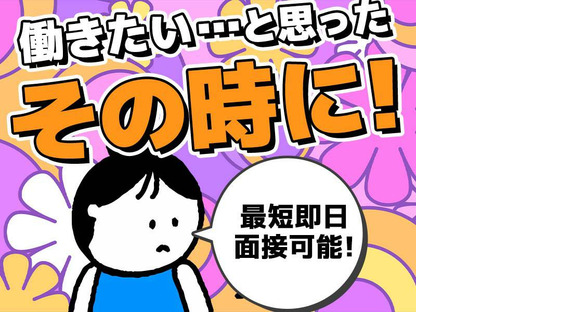 働きたい…と思った
その時に!

最短即日
面接可能!